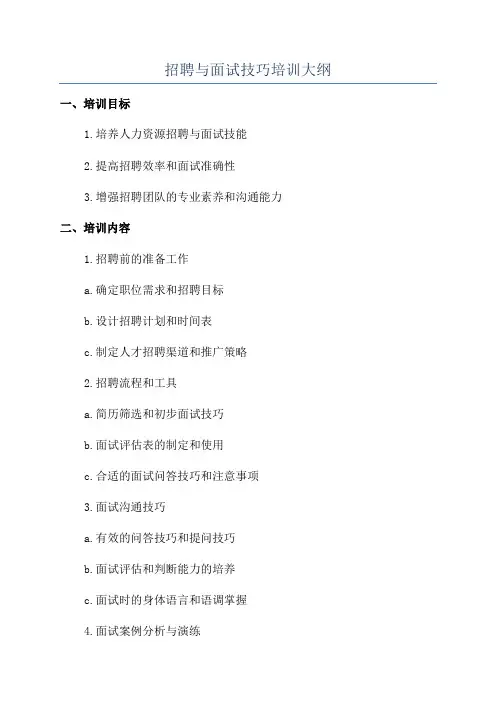 招聘与面试技巧培训大纲

一、培训目标

1.培养人力资源招聘与面试技能

2.提高招聘效率和面试准确性

3.增强招聘团队的专业素养和沟通能力

二、培训内容

1.招聘前的准备工作

a.确定职位需求和招聘目标

b.设计招聘计划和时间表

c.制定人才招聘渠道和推广策略

2.招聘流程和工具

a.简历筛选和初步面试技巧

b.面试评估表的制定和使用

c.合适的面试问答技巧和注意事项

3.面试沟通技巧

a.有效的问答技巧和提问技巧

b.面试评估和判断能力的培养

c.面试时的身体语言和语调掌握

4.面试案例分析与演练